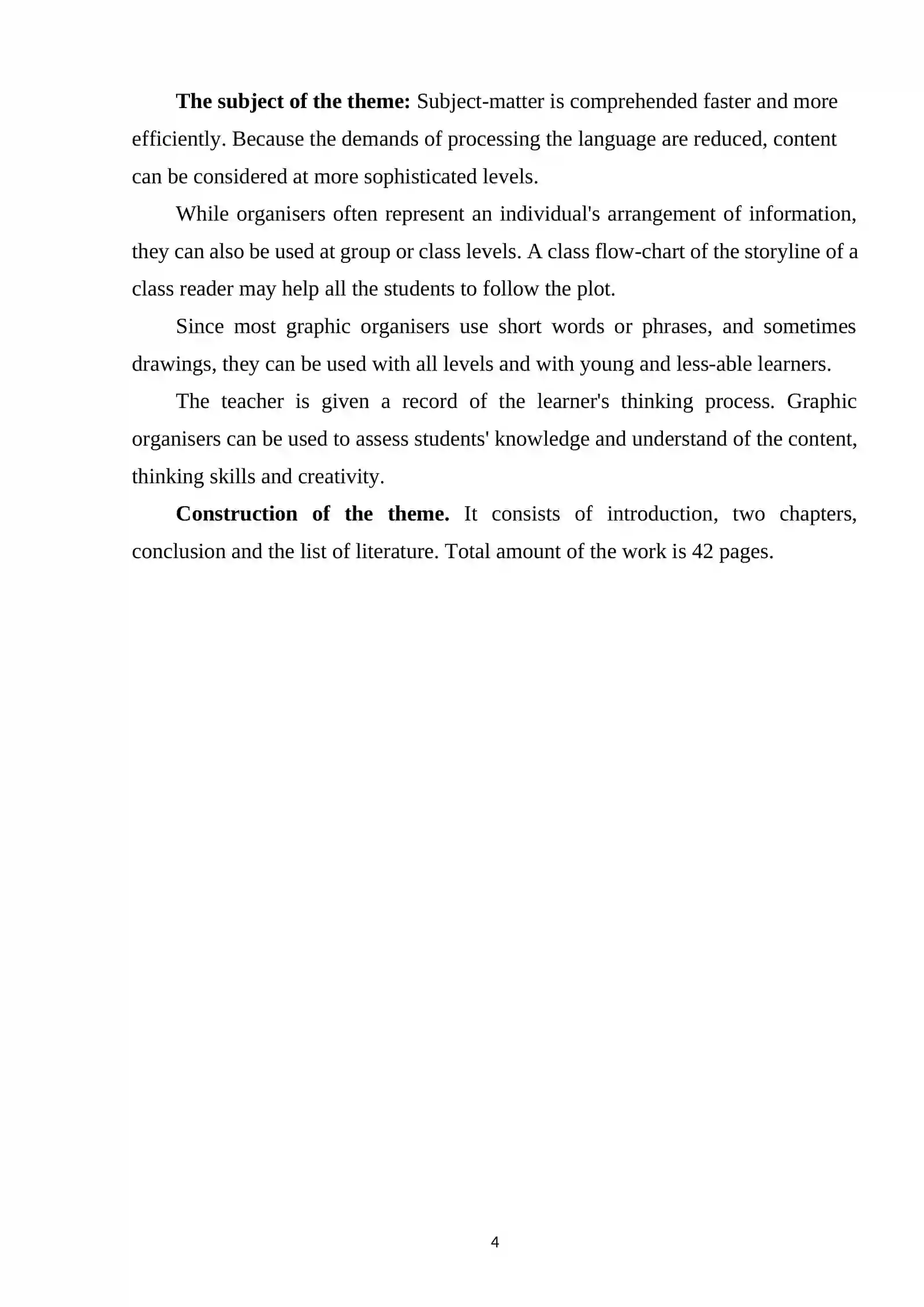 The subject of the theme: Subject-matter is comprehended faster and more efficiently. Because the demands of processing the language are reduced, content can be considered at more sophisticated levels.

While organisers often represent an individual's arrangement of information, they can also be used at group or class levels. A class flow-chart of the storyline of a class reader may help all the students to follow the plot.

Since most graphic organisers use short words or phrases, and sometimes drawings, they can be used with all levels and with young and less-able learners.

The teacher is given a record of the learner's thinking process. Graphic organisers can be used to assess students' knowledge and understand of the content, thinking skills and creativity.

Construction of the theme. It consists of introduction, two chapters, conclusion and the list of literature. Total amount of the work is 42 pages.

4